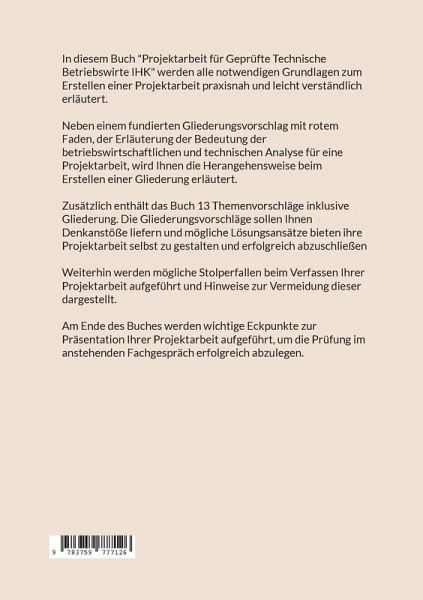 In diesem Buch "Projektarbeit für Geprüfte Technische Betriebswirte IHK" werden alle notwendigen Grundlagen zum Erstellen einer Projektarbeit praxisnah und leicht verständlich erläutert.

Neben einem fundierten Gliederungsvorschlag mit rotem Faden, der Erläuterung der Bedeutung der betriebswirtschaftlichen und technischen Analyse für eine Projektarbeit, wird Ihnen die Herangehensweise beim Erstellen einer Gliederung erläutert.

Zusätzlich enthält das Buch 13 Themenvorschläge inklusive Gliederung. Die Gliederungsvorschläge sollen Ihnen Denkanstöße liefern und mögliche Lösungsansätze bieten ihre Projektarbeit selbst zu gestalten und erfolgreich abzuschließen

Weiterhin werden mögliche Stolperfallen beim Verfassen Ihrer Projektarbeit aufgeführt und Hinweise zur Vermeidung dieser dargestellt.

Am Ende des Buches werden wichtige Eckpunkte zur Präsentation Ihrer Projektarbeit aufgeführt, um die Prüfung im anstehenden Fachgespräch erfolgreich abzulegen.

9 783759 777126